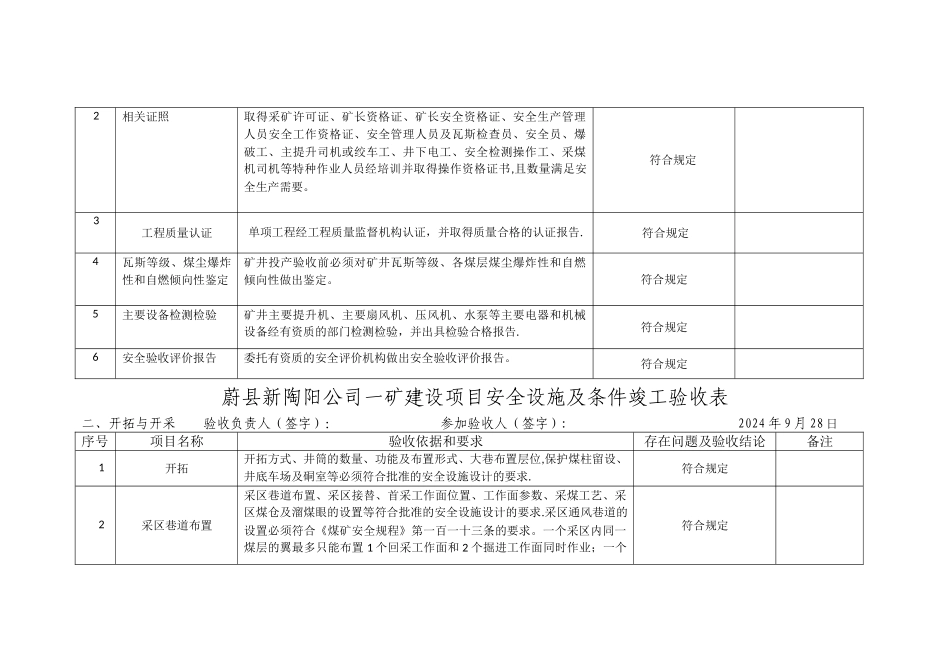 | 2 | 相关证照 | 取得采矿许可证、矿长资格证、矿长安全资格证、安全生产管理人员安全工作资格证、安全管理人员及瓦斯检查员、安全员、爆破工、主提升司机或绞车工、井下电工、安全检测操作工、采煤机司机等特种作业人员经培训并取得操作资格证书,且数量满足安全生产需要。 | 符合规定 | |
|---|---|---|---|---|
| 3 | 工程质量认证 | 单项工程经工程质量监督机构认证，并取得质量合格的认证报告. | 符合规定 | |
| 4 | 瓦斯等级、煤尘爆炸性和自燃倾向性鉴定 | 矿井投产验收前必须对矿井瓦斯等级、各煤层煤尘爆炸性和自燃倾向性做出鉴定。 | 符合规定 | |
| 5 | 主要设备检测检验 | 矿井主要提升机、主要扇风机、压风机、水泵等主要电器和机械设备经有资质的部门检测检验，并出具检验合格报告. | 符合规定 | |
| 6 | 安全验收评价报告 | 委托有资质的安全评价机构做出安全验收评价报告。 | 符合规定 | |

蔚县新陶阳公司一矿建设项目安全设施及条件竣工验收表

二、开拓与开采　　验收负责人（签字）：　　参加验收人（签字）：　　2024 年 9 月 28 日

| 序号 | 项目名称 | 验收依据和要求 | 存在问题及验收结论 | 备注 |
|---|---|---|---|---|
| 1 | 开拓 | 开拓方式、井筒的数量、功能及布置形式、大巷布置层位,保护煤柱留设、井底车场及硐室等必须符合批准的安全设施设计的要求. | 符合规定 | |
| 2 | 采区巷道布置 | 采区巷道布置、采区接替、首采工作面位置、工作面参数、采煤工艺、采区煤仓及溜煤眼的设置等符合批准的安全设施设计的要求.采区通风巷道的设置必须符合《煤矿安全规程》第一百一十三条的要求。一个采区内同一煤层的翼最多只能布置 1 个回采工作面和 2 个掘进工作面同时作业；一个 | 符合规定 | |